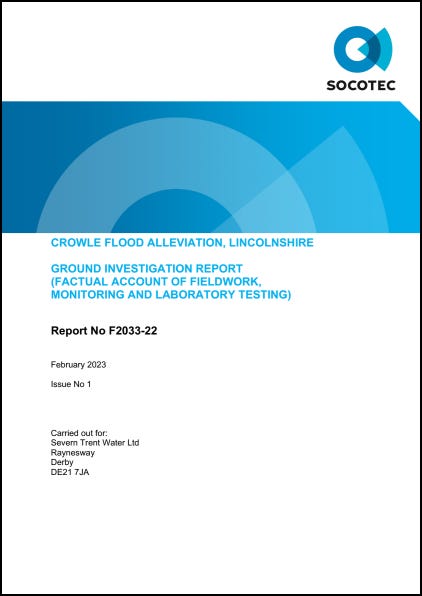 SOCOTEC

CROWLE FLOOD ALLEVIATION, LINCOLNSHIRE

GROUND INVESTIGATION REPORT
(FACTUAL ACCOUNT OF FIELDWORK, MONITORING AND LABORATORY TESTING)

Report No F2033-22

February 2023

Issue No 1

Carried out for:
Severn Trent Water Ltd
Raynesway
Derby
DE21 7JA